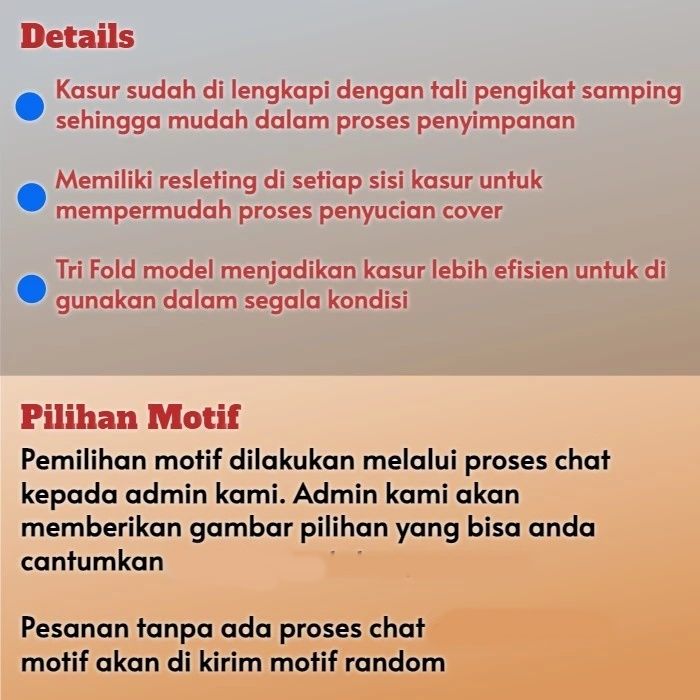 Details

Kasur sudah di lengkapi dengan tali pengikat samping sehingga mudah dalam proses penyimpanan

Memiliki resleting di setiap sisi kasur untuk mempermudah proses penyucian cover

Tri Fold model menjadikan kasur lebih efisien untuk di gunakan dalam segala kondisi

Pilihan Motif

Pemilihan motif dilakukan melalui proses chat kepada admin kami. Admin kami akan memberikan gambar pilihan yang bisa anda cantumkan

Pesanan tanpa ada proses chat motif akan di kirim motif random